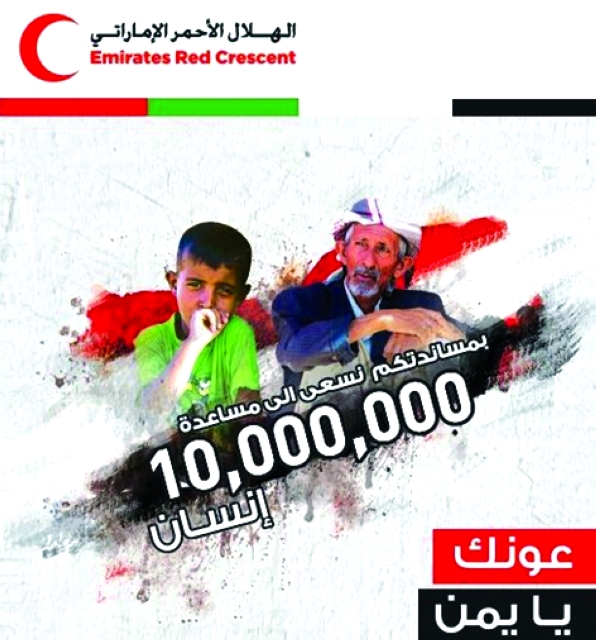 الهلال الأحمر الإماراتي
Emirates Red Crescent

بمساندتكم نسعى الى مساعدة
10,000,000
إنسان

عونك
يا يمن